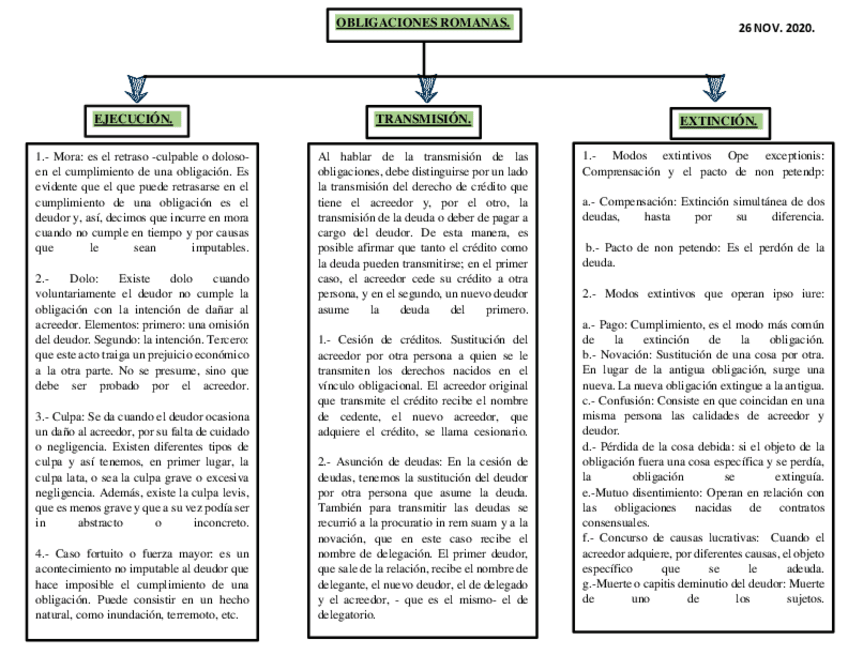 OBLIGACIONES ROMANAS.

26 NOV. 2020.

EJECUCIÓN.

1.- Mora: es el retraso -culpable o doloso- en el cumplimiento de una obligación. Es evidente que el que puede retrasarse en el cumplimiento de una obligación es el deudor y, así, decimos que incurre en mora cuando no cumple en tiempo y por causas que le sean imputables.

2.- Dolo: Existe dolo cuando voluntariamente el deudor no cumple la obligación con la intención de dañar al acreedor. Elementos: primero: una omisión del deudor. Segundo: la intención. Tercero: que este acto traiga un prejuicio económico a la otra parte. No se presume, sino que debe ser probado por el acreedor.

3.- Culpa: Se da cuando el deudor ocasiona un daño al acreedor, por su falta de cuidado o negligencia. Existen diferentes tipos de culpa y así tenemos, en primer lugar, la culpa lata, o sea la culpa grave o excesiva negligencia. Además, existe la culpa levis, que es menos grave y que a su vez podía ser in abstracto o inconcreto.

4.- Caso fortuito o fuerza mayor: es un acontecimiento no imputable al deudor que hace imposible el cumplimiento de una obligación. Puede consistir en un hecho natural, como inundación, terremoto, etc.

TRANSMISIÓN.

Al hablar de la transmisión de las obligaciones, debe distinguirse por un lado la transmisión del derecho de crédito que tiene el acreedor y, por el otro, la transmisión de la deuda o deber de pagar a cargo del deudor. De esta manera, es posible afirmar que tanto el crédito como la deuda pueden transmitirse; en el primer caso, el acreedor cede su crédito a otra persona, y en el segundo, un nuevo deudor asume la deuda del primero.

1.- Cesión de créditos. Sustitución del acreedor por otra persona a quien se le transmiten los derechos nacidos en el vínculo obligacional. El acreedor original que transmite el crédito recibe el nombre de cedente, el nuevo acreedor, que adquiere el crédito, se llama cesionario.

2.- Asunción de deudas: En la cesión de deudas, tenemos la sustitución del deudor por otra persona que asume la deuda. También para transmitir las deudas se recurrió a la procuratio in rem suam y a la novación, que en este caso recibe el nombre de delegación. El primer deudor, que sale de la relación, recibe el nombre de delegante, el nuevo deudor, el de delegado y el acreedor, - que es el mismo- el de delegatorio.

EXTINCIÓN.

1.- Modos extintivos Ope exceptionis: Comprensación y el pacto de non petendp:

a.- Compensación: Extinción simultánea de dos deudas, hasta por su diferencia.

b.- Pacto de non petendo: Es el perdón de la deuda.

2.- Modos extintivos que operan ipso iure:

a.- Pago: Cumplimiento, es el modo más común de la extinción de la obligación.
b.- Novación: Sustitución de una cosa por otra. En lugar de la antigua obligación, surge una nueva. La nueva obligación extingue a la antigua.
c.- Confusión: Consiste en que coincidan en una misma persona las calidades de acreedor y deudor.
d.- Pérdida de la cosa debida: si el objeto de la obligación fuera una cosa específica y se perdía, la obligación se extinguía.
e.-Mutuo disentimiento: Operan en relación con las obligaciones nacidas de contratos consensuales.
f.- Concurso de causas lucrativas: Cuando el acreedor adquiere, por diferentes causas, el objeto específico que se le adeuda.
g.-Muerte o capitis deminutio del deudor: Muerte de uno de los sujetos.